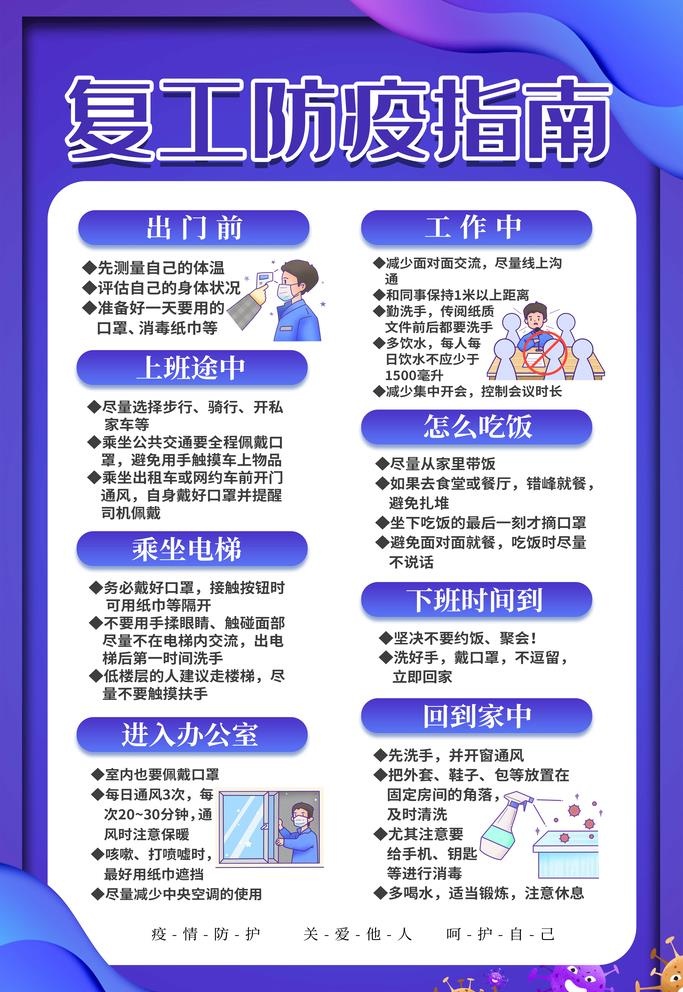 复工防疫指南

出门前

◆先测量自己的体温
◆评估自己的身体状况
◆准备好一天要用的口罩、消毒纸巾等

上班途中

◆尽量选择步行、骑行、开私家车等
◆乘坐公共交通要全程佩戴口罩，避免用手触摸车上物品
◆乘坐出租车或网约车前开门通风，自身戴好口罩并提醒司机佩戴

乘坐电梯

◆务必戴好口罩，接触按钮时可用纸巾等隔开
◆不要用手揉眼睛、触碰面部尽量不在电梯内交流，出电梯后第一时间洗手
◆低楼层的人建议走楼梯，尽量不要触摸扶手

进入办公室

◆室内也要佩戴口罩
◆每日通风3次，每次20~30分钟，通风时注意保暖
◆咳嗽、打喷嚏时，最好用纸巾遮挡
◆尽量减少中央空调的使用

工作中

◆减少面对面交流，尽量线上沟通
◆和同事保持1米以上距离
◆勤洗手，传阅纸质文件前后都要洗手
◆多饮水，每人每日饮水不应少于1500毫升
◆减少集中开会，控制会议时长

怎么吃饭

◆尽量从家里带饭
◆如果去食堂或餐厅，错峰就餐，避免扎堆
◆坐下吃饭的最后一刻才摘口罩
◆避免面对面就餐，吃饭时尽量不说话

下班时间到

◆坚决不要约饭、聚会！
◆洗好手，戴口罩，不逗留，立即回家

回到家中

◆先洗手，并开窗通风
◆把外套、鞋子、包等放置在固定房间的角落，及时清洗
◆尤其注意要给手机、钥匙等进行消毒
◆多喝水，适当锻炼，注意休息

疫-情-防-护 关-爱-他-人 呵-护-自-己